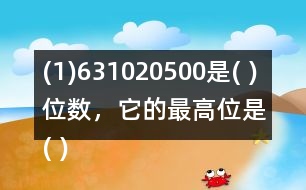 (1)631020500是( )位数，它的最高位是( )